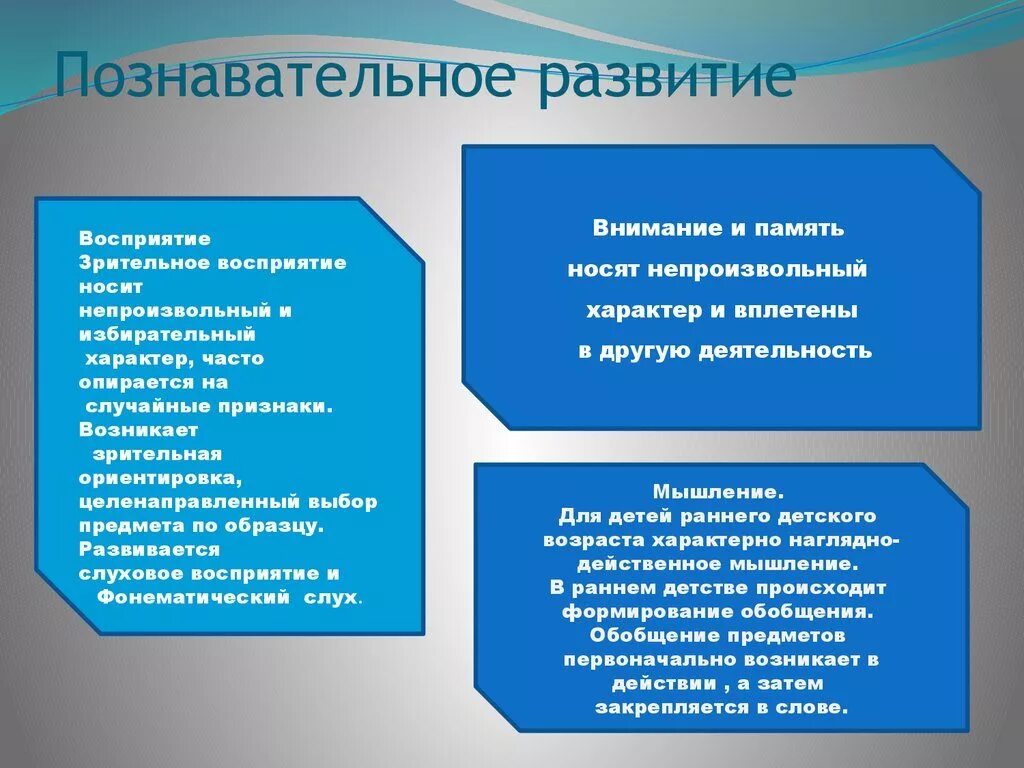 Познавательное развитие

Восприятие
Зрительное восприятие носит непроизвольный и избирательный характер, часто опирается на случайные признаки.
Возникает зрительная ориентировка, целенаправленный выбор предмета по образцу.
Развивается слуховое восприятие и Фонематический слух.

Внимание и память носят непроизвольный характер и вплетены в другую деятельность

Мышление.
Для детей раннего детского возраста характерно наглядно-действенное мышление.
В раннем детстве происходит формирование обобщения.
Обобщение предметов первоначально возникает в действии , а затем закрепляется в слове.